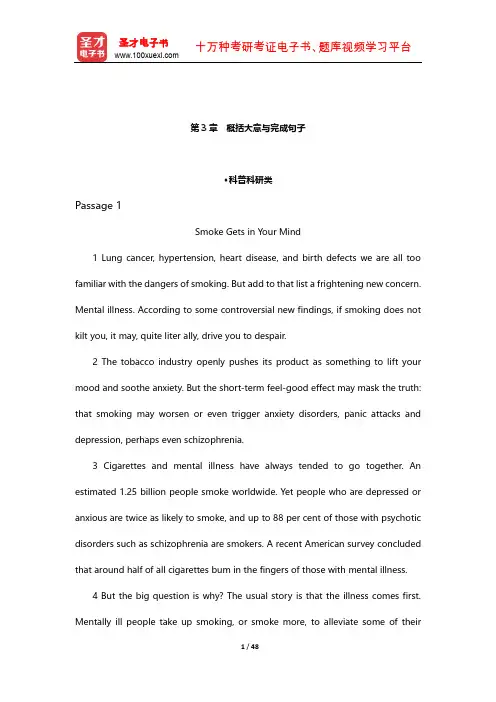 圣才电子书
圣才电子书
www.100xuexi.com
十万种考研考证电子书、题库视频学习平台

第3章 概括大意与完成句子

•科普科研类

Passage 1

Smoke Gets in Your Mind

1 Lung cancer, hypertension, heart disease, and birth defects we are all too familiar with the dangers of smoking. But add to that list a frightening new concern. Mental illness. According to some controversial new findings, if smoking does not kilt you, it may, quite liter ally, drive you to despair.

2 The tobacco industry openly pushes its product as something to lift your mood and soothe anxiety. But the short-term feel-good effect may mask the truth: that smoking may worsen or even trigger anxiety disorders, panic attacks and depression, perhaps even schizophrenia.

3 Cigarettes and mental illness have always tended to go together. An estimated 1.25 billion people smoke worldwide. Yet people who are depressed or anxious are twice as likely to smoke, and up to 88 per cent of those with psychotic disorders such as schizophrenia are smokers. A recent American survey concluded that around half of all cigarettes bum in the fingers of those with mental illness.

4 But the big question is why? The usual story is that the illness comes first. Mentally ill people take up smoking, or smoke more, to alleviate some of their

1 / 48